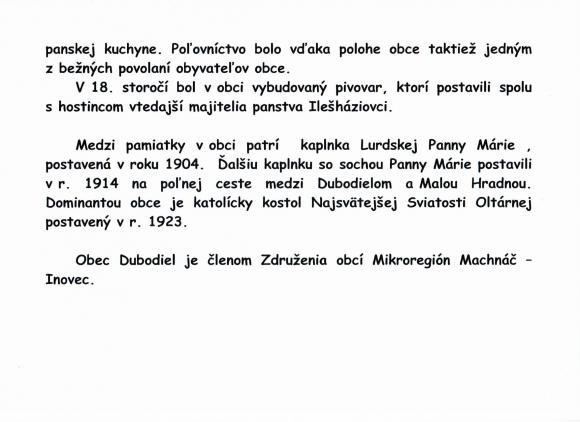 panskej kuchyne. Poľovníctvo bolo vďaka polohe obce taktiež jedným z bežných povolaní obyvateľov obce.

V 18. storočí bol v obci vybudovaný pivovar, ktorí postavili spolu s hostincom vtedajší majitelia panstva Ilešháziovci.

Medzi pamiatky v obci patrí kaplnka Lurdskej Panny Márie , postavená v roku 1904. Ďalšiu kaplnku so sochou Panny Márie postavili v r. 1914 na poľnej ceste medzi Dubodielom a Malou Hradnou. Dominantou obce je katolícky kostol Najsvätejšej Sviatosti Oltárnej postavený v r. 1923.

Obec Dubodiel je členom Združenia obcí Mikroregión Machnáč - Inovec.